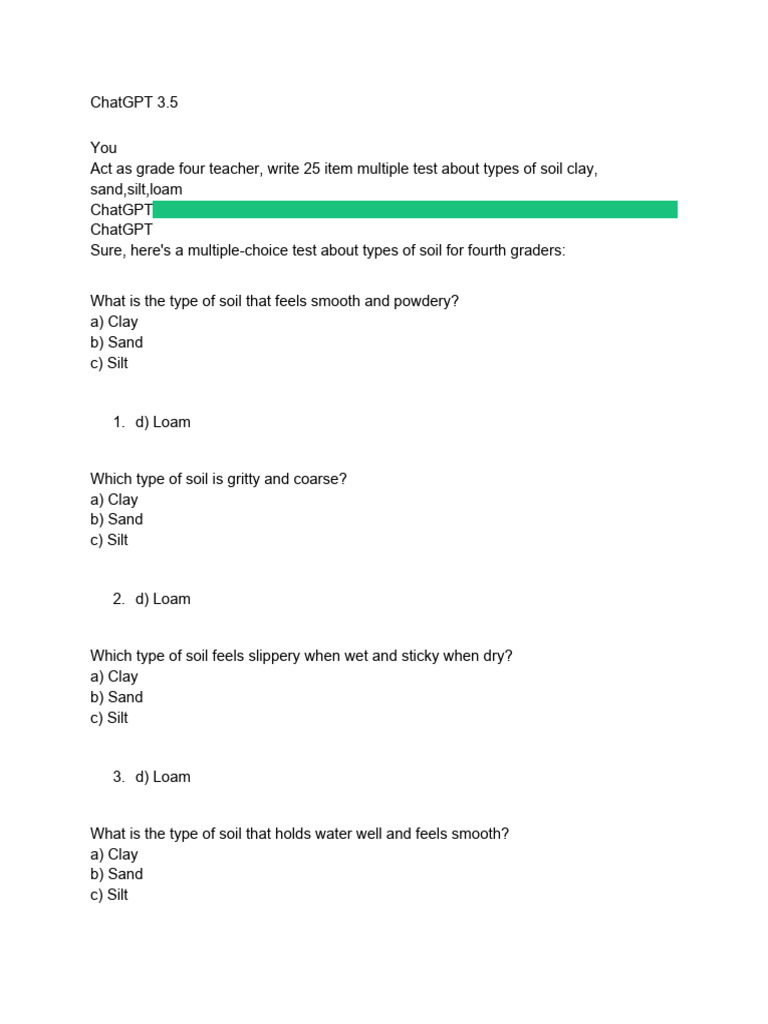 ChatGPT 3.5

You
Act as grade four teacher, write 25 item multiple test about types of soil clay, sand,silt,loam
ChatGPT
ChatGPT
Sure, here's a multiple-choice test about types of soil for fourth graders:

What is the type of soil that feels smooth and powdery?
a) Clay
b) Sand
c) Silt

1. d) Loam

Which type of soil is gritty and coarse?
a) Clay
b) Sand
c) Silt

2. d) Loam

Which type of soil feels slippery when wet and sticky when dry?
a) Clay
b) Sand
c) Silt

3. d) Loam

What is the type of soil that holds water well and feels smooth?
a) Clay
b) Sand
c) Silt